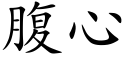 腹心